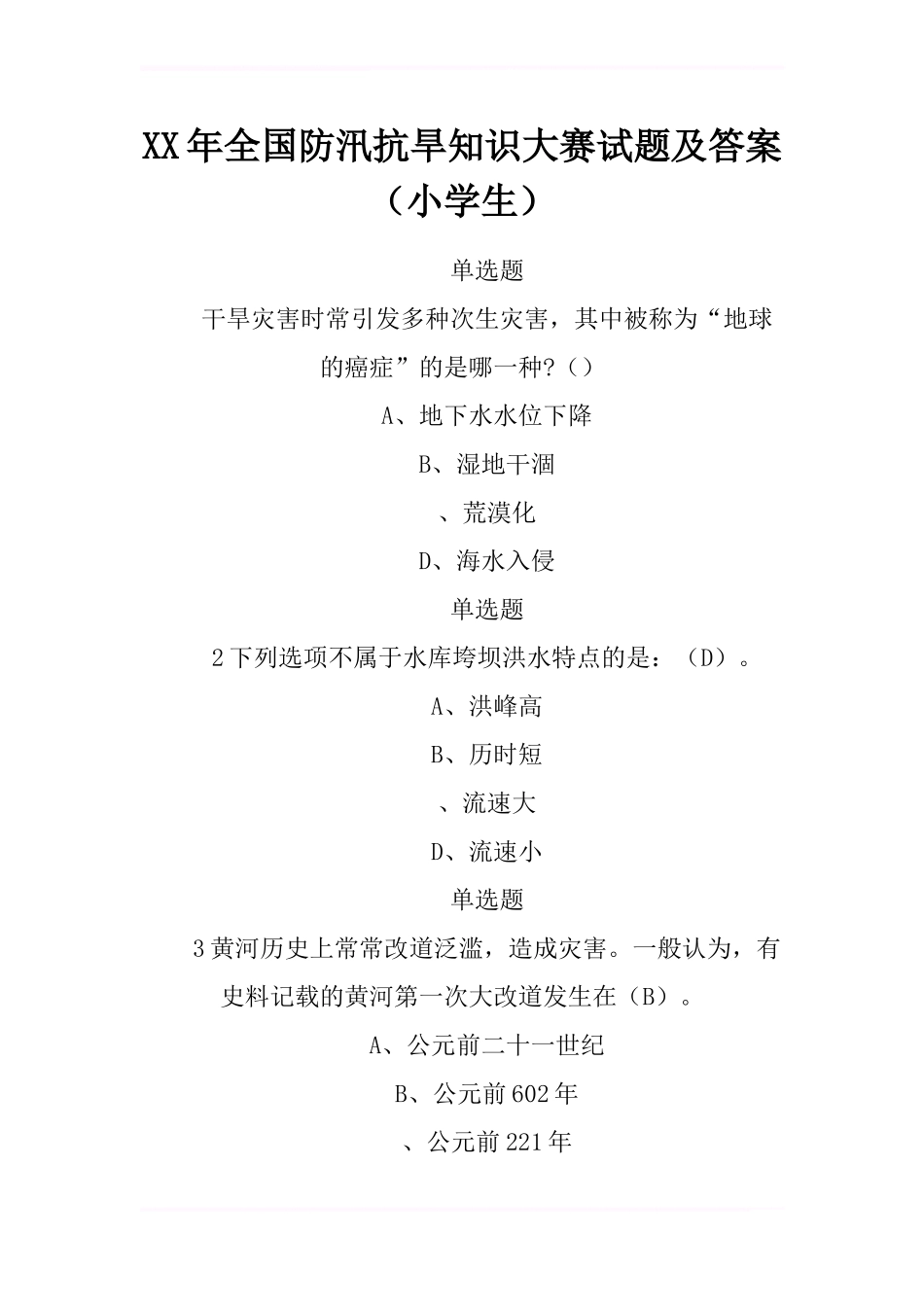 XX年全国防汛抗旱知识大赛试题及答案（小学生）

单选题

干旱灾害时常引发多种次生灾害，其中被称为“地球的癌症”的是哪一种?（）

A、地下水水位下降

B、湿地干涸

、荒漠化

D、海水入侵

单选题

2下列选项不属于水库垮坝洪水特点的是：（D）。

A、洪峰高

B、历时短

、流速大

D、流速小

单选题

3黄河历史上常常改道泛滥，造成灾害。一般认为，有史料记载的黄河第一次大改道发生在（B）。

A、公元前二十一世纪

B、公元前602年

、公元前221年